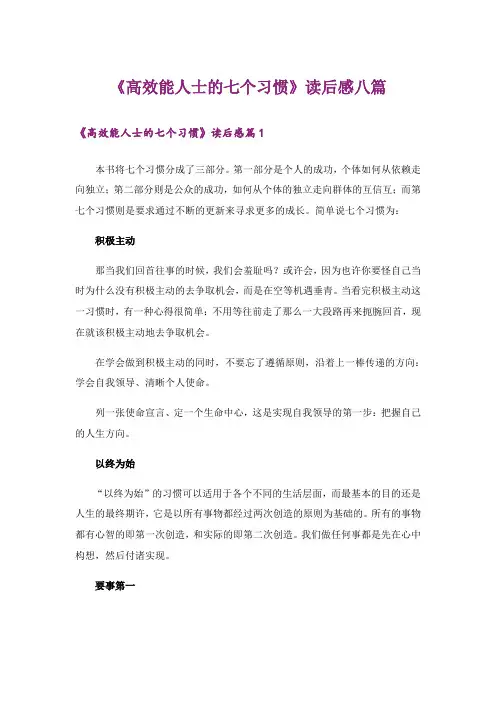 《高效能人士的七个习惯》读后感八篇

《高效能人士的七个习惯》读后感篇1

本书将七个习惯分成了三部分。第一部分是个人的成功，个体如何从依赖走向独立；第二部分则是公众的成功，如何从个体的独立走向群体的互信互；而第七个习惯则是要求通过不断的更新来寻求更多的成长。简单说七个习惯为：

积极主动

那当我们回首往事的时候，我们会羞耻吗？或许会，因为也许你要怪自己当时为什么没有积极主动的去争取机会，而是在空等机遇垂青。当看完积极主动这一习惯时，有一种心得很简单：不用等往前走了那么一大段路再来扼腕回首，现在就该积极主动地去争取机会。

在学会做到积极主动的同时，不要忘了遵循原则，沿着上一棒传递的方向：学会自我领导、清晰个人使命。

列一张使命宣言、定一个生命中心，这是实现自我领导的第一步：把握自己的人生方向。

以终为始

“以终为始”的习惯可以适用于各个不同的生活层面，而最基本的目的还是人生的最终期许，它是以所有事物都经过两次创造的原则为基础的。所有的事物都有心智的即第一次创造，和实际的即第二次创造。我们做任何事都是先在心中构想，然后付诸实现。

要事第一